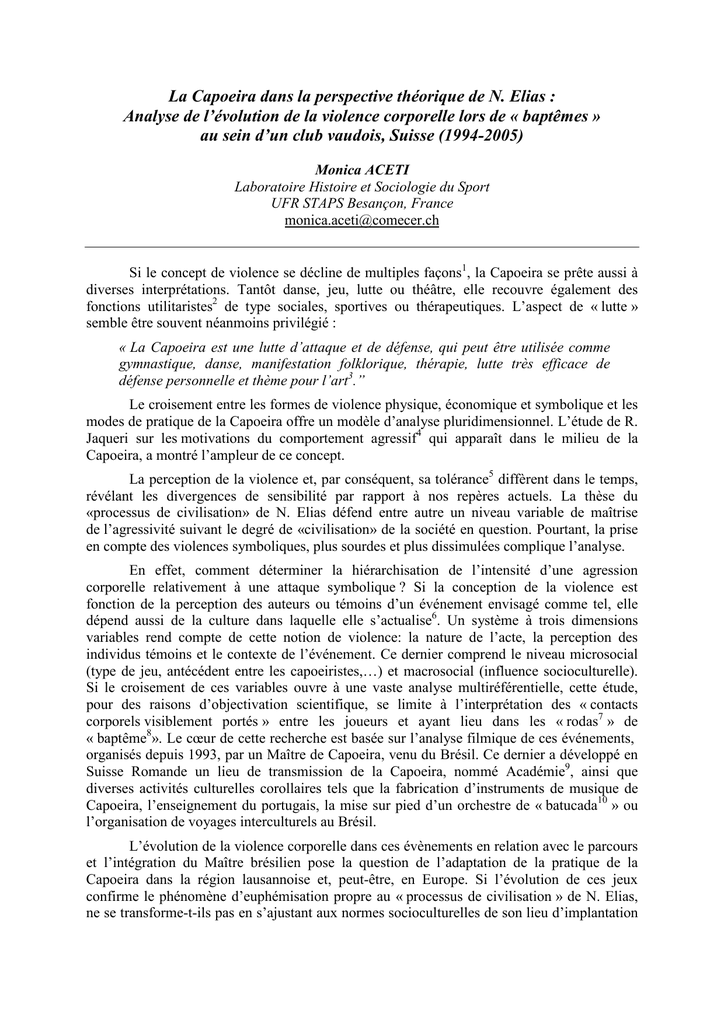 La Capoeira dans la perspective théorique de N. Elias :
Analyse de l'évolution de la violence corporelle lors de « baptêmes »
au sein d'un club vaudois, Suisse (1994-2005)

Monica ACETI
Laboratoire Histoire et Sociologie du Sport
UFR STAPS Besançon, France
monica.aceti@comecer.ch

Si le concept de violence se décline de multiples façons$^{1}$, la Capoeira se prête aussi à diverses interprétations. Tantôt danse, jeu, lutte ou théâtre, elle recouvre également des fonctions utilitaristes$^{2}$ de type sociales, sportives ou thérapeutiques. L'aspect de « lutte » semble être souvent néanmoins privilégié :

« La Capoeira est une lutte d'attaque et de défense, qui peut être utilisée comme gymnastique, danse, manifestation folklorique, thérapie, lutte très efficace de défense personnelle et thème pour l'art$^{3}$."

Le croisement entre les formes de violence physique, économique et symbolique et les modes de pratique de la Capoeira offre un modèle d'analyse pluridimensionnel. L'étude de R. Jaqueri sur les motivations du comportement agressif$^{4}$ qui apparaît dans le milieu de la Capoeira, a montré l'ampleur de ce concept.

La perception de la violence et, par conséquent, sa tolérance$^{5}$ diffèrent dans le temps, révélant les divergences de sensibilité par rapport à nos repères actuels. La thèse du «processus de civilisation» de N. Elias défend entre autre un niveau variable de maîtrise de l'agressivité suivant le degré de «civilisation» de la société en question. Pourtant, la prise en compte des violences symboliques, plus sourdes et plus dissimulées complique l'analyse.

En effet, comment déterminer la hiérarchisation de l'intensité d'une agression corporelle relativement à une attaque symbolique ? Si la conception de la violence est fonction de la perception des auteurs ou témoins d'un événement envisagé comme tel, elle dépend aussi de la culture dans laquelle elle s'actualise$^{6}$. Un système à trois dimensions variables rend compte de cette notion de violence: la nature de l'acte, la perception des individus témoins et le contexte de l'événement. Ce dernier comprend le niveau microsocial (type de jeu, antécédent entre les capoeiristes,…) et macrosocial (influence socioculturelle). Si le croisement de ces variables ouvre à une vaste analyse multiréférentielle, cette étude, pour des raisons d'objectivation scientifique, se limite à l'interprétation des « contacts corporels visiblement portés » entre les joueurs et ayant lieu dans les « rodas$^{7}$ » de « baptême$^{8}$». Le cœur de cette recherche est basée sur l'analyse filmique de ces événements, organisés depuis 1993, par un Maître de Capoeira, venu du Brésil. Ce dernier a développé en Suisse Romande un lieu de transmission de la Capoeira, nommé Académie$^{9}$, ainsi que diverses activités culturelles corollaires tels que la fabrication d'instruments de musique de Capoeira, l'enseignement du portugais, la mise sur pied d'un orchestre de « batucada$^{10}$ » ou l'organisation de voyages interculturels au Brésil.

L'évolution de la violence corporelle dans ces évènements en relation avec le parcours et l'intégration du Maître brésilien pose la question de l'adaptation de la pratique de la Capoeira dans la région lausannoise et, peut-être, en Europe. Si l'évolution de ces jeux confirme le phénomène d'euphémisation propre au « processus de civilisation » de N. Elias, ne se transforme-t-ils pas en s'ajustant aux normes socioculturelles de son lieu d'implantation